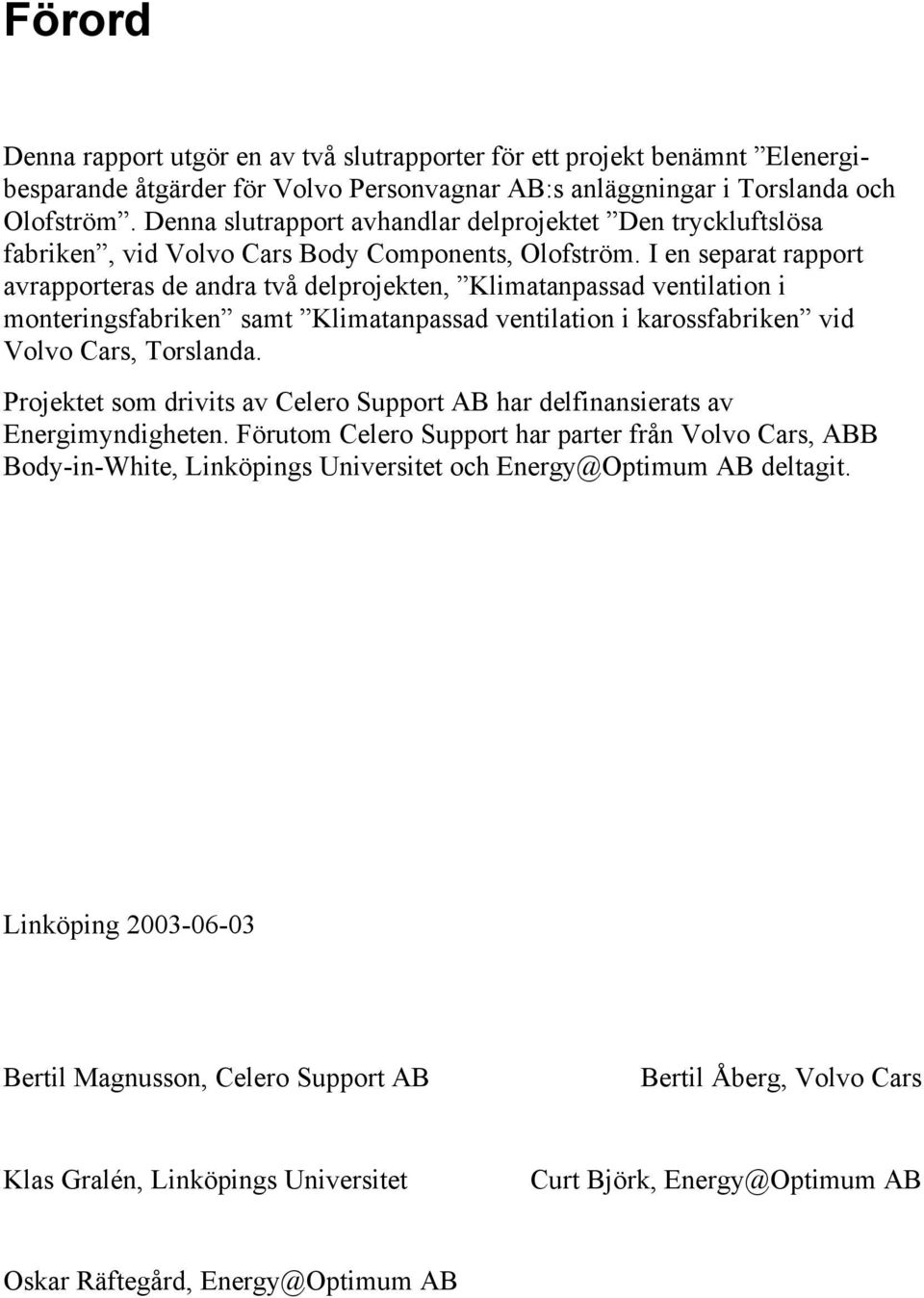 Förord

Denna rapport utgör en av två slutrapporter för ett projekt benämnt ”Elenergibesparande åtgärder för Volvo Personvagnar AB:s anläggningar i Torslanda och Olofström”. Denna slutrapport avhandlar delprojektet ”Den tryckluftslösa fabriken”, vid Volvo Cars Body Components, Olofström. I en separat rapport avrapporteras de andra två delprojekten, ”Klimatanpassad ventilation i monteringsfabriken” samt ”Klimatanpassad ventilation i karossfabriken” vid Volvo Cars, Torslanda.

Projektet som drivits av Celero Support AB har delfinansierats av Energimyndigheten. Förutom Celero Support har parter från Volvo Cars, ABB Body-in-White, Linköpings Universitet och Energy@Optimum AB deltagit.

Linköping 2003-06-03

Bertil Magnusson, Celero Support AB

Bertil Åberg, Volvo Cars

Klas Gralén, Linköpings Universitet

Curt Björk, Energy@Optimum AB

Oskar Räftegård, Energy@Optimum AB